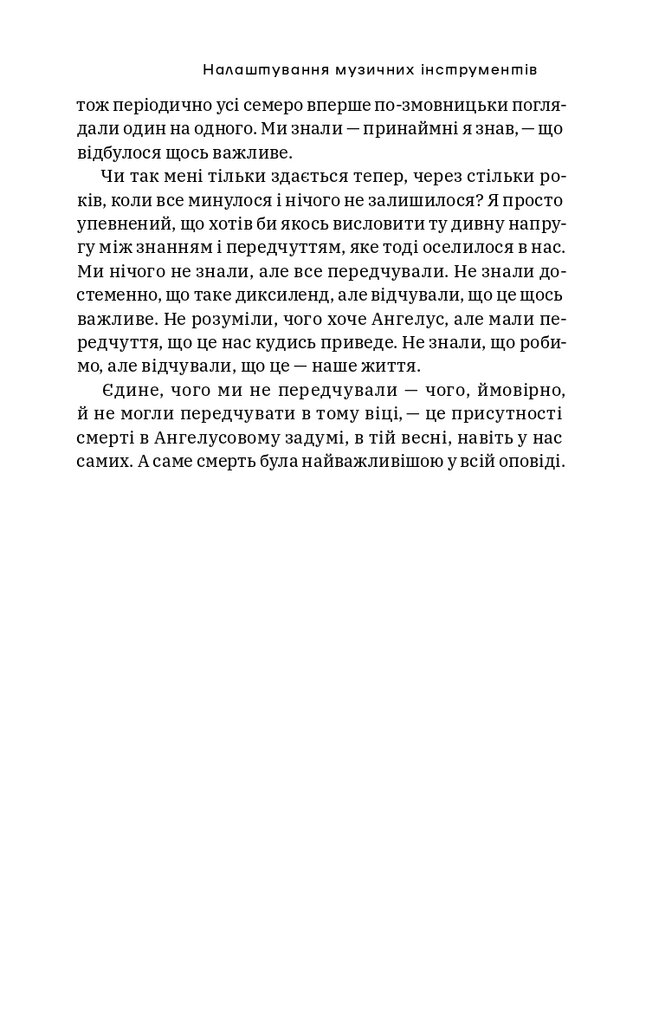 Налаштування музичних інструментів

тож періодично усі семеро вперше по-змовницьки поглядали один на одного. Ми знали — принаймні я знав, — що відбулося щось важливе.

Чи так мені тільки здається тепер, через стільки років, коли все минулося і нічого не залишилося? Я просто упевнений, що хотів би якось висловити ту дивну напругу між знанням і передчуттям, яке тоді оселилося в нас. Ми нічого не знали, але все передчували. Не знали достеменно, що таке диксиленд, але відчували, що це щось важливе. Не розуміли, чого хоче Ангелус, але мали передчуття, що це нас кудись приведе. Не знали, що робимо, але відчували, що це — наше життя.

Єдине, чого ми не передчували — чого, ймовірно, й не могли передчувати в тому віці, — це присутності смерті в Ангелусовому задумі, в тій весні, навіть у нас самих. А саме смерть була найважливішою у всій оповіді.